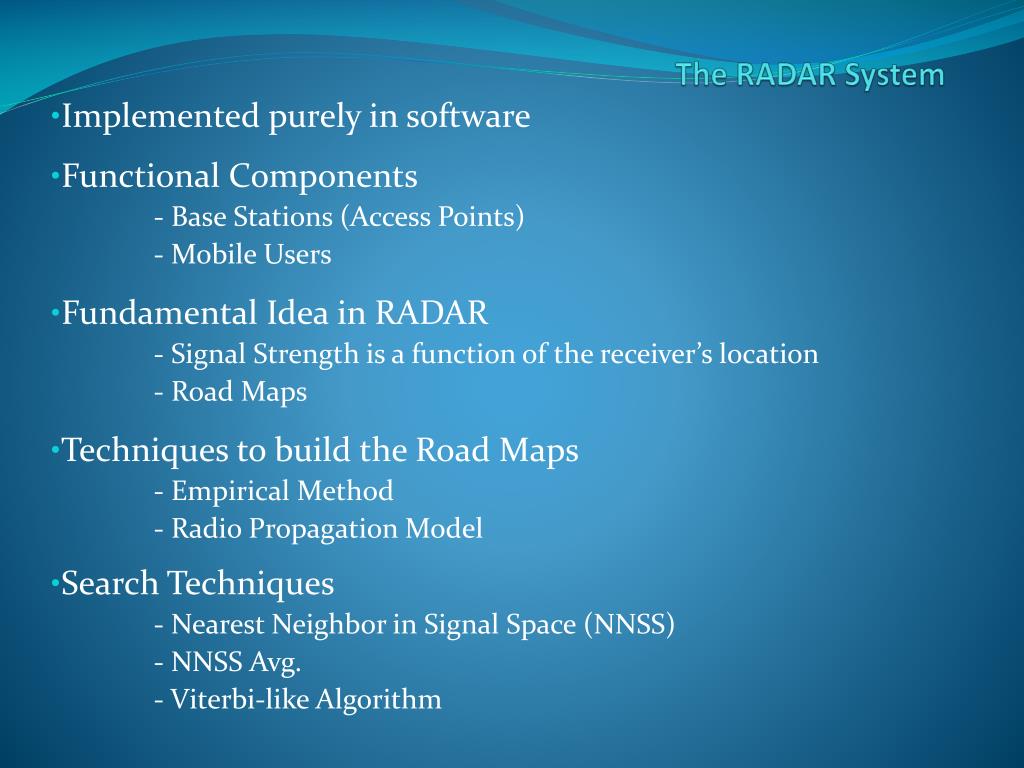 The RADAR System

•Implemented purely in software

•Functional Components
- Base Stations (Access Points)
- Mobile Users

•Fundamental Idea in RADAR
- Signal Strength is a function of the receiver's location
- Road Maps

•Techniques to build the Road Maps
- Empirical Method
- Radio Propagation Model

•Search Techniques
- Nearest Neighbor in Signal Space (NNSS)
- NNSS Avg.
- Viterbi-like Algorithm